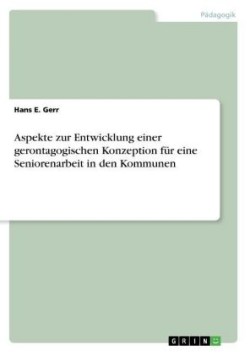 Pädagogik

Hans E. Gerr

Aspekte zur Entwicklung einer gerontagogischen Konzeption für eine Seniorenarbeit in den Kommunen

GRIN